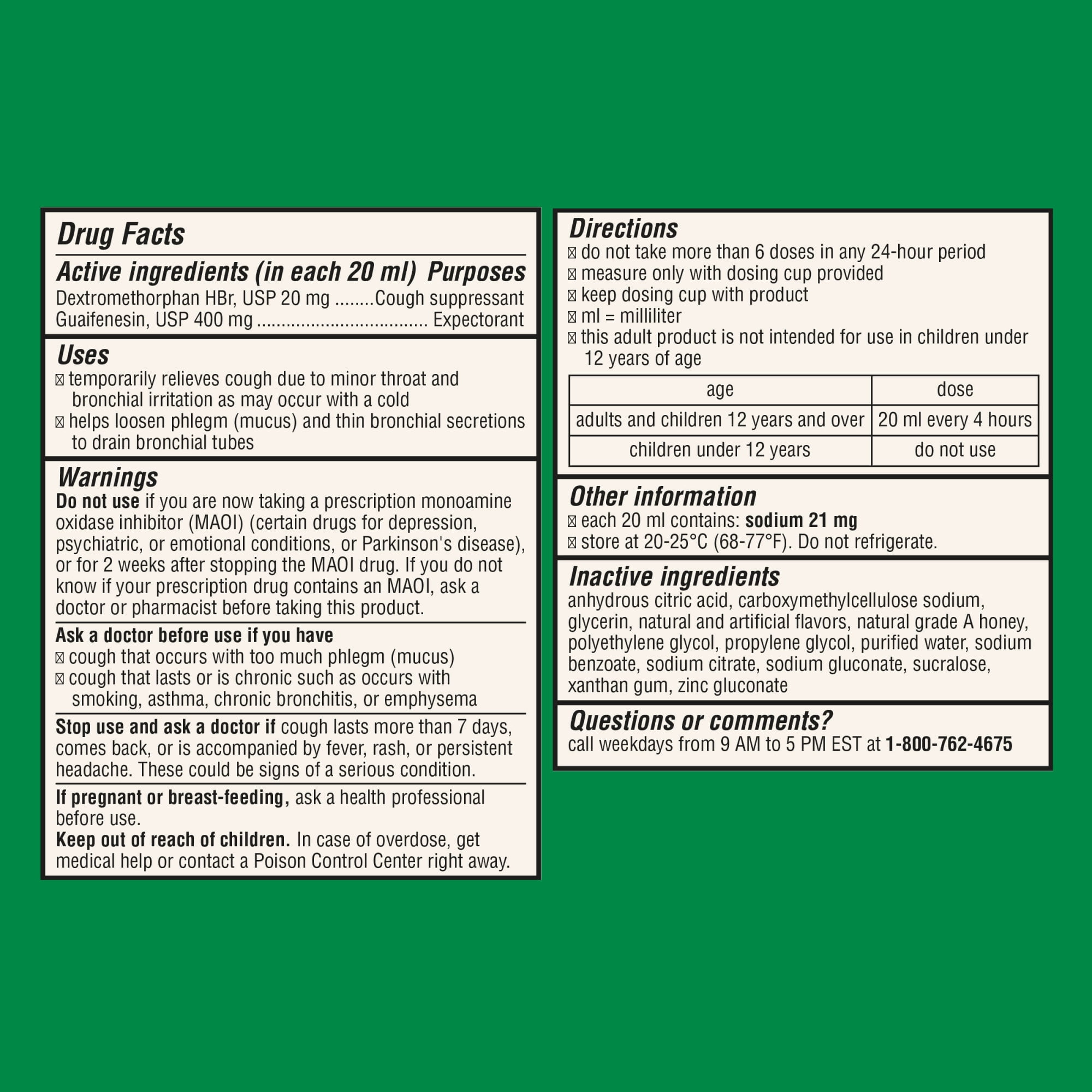 Drug Facts

Active ingredients (in each 20 ml) Purposes

Dextromethorphan HBr, USP 20 mg Cough suppressant

Guaifenesin, USP 400 mg Expectorant

Uses

• temporarily relieves cough due to minor throat and bronchial irritation as may occur with a cold
• helps loosen phlegm (mucus) and thin bronchial secretions to drain bronchial tubes

Warnings

Do not use if you are now taking a prescription monoamine oxidase inhibitor (MAOI) (certain drugs for depression, psychiatric, or emotional conditions, or Parkinson's disease), or for 2 weeks after stopping the MAOI drug. If you do not know if your prescription drug contains an MAOI, ask a doctor or pharmacist before taking this product.

Ask a doctor before use if you have
• cough that occurs with too much phlegm (mucus)
• cough that lasts or is chronic such as occurs with smoking, asthma, chronic bronchitis, or emphysema

Stop use and ask a doctor if cough lasts more than 7 days, comes back, or is accompanied by fever, rash, or persistent headache. These could be signs of a serious condition.

If pregnant or breast-feeding, ask a health professional before use.

Keep out of reach of children. In case of overdose, get medical help or contact a Poison Control Center right away.

Directions

• do not take more than 6 doses in any 24-hour period
• measure only with dosing cup provided
• keep dosing cup with product
• ml = milliliter
• this adult product is not intended for use in children under 12 years of age

| age | dose |
|---|---|
| adults and children 12 years and over | 20 ml every 4 hours |
| children under 12 years | do not use |

Other information

• each 20 ml contains: sodium 21 mg
• store at 20-25°C (68-77°F). Do not refrigerate.

Inactive ingredients

anhydrous citric acid, carboxymethylcellulose sodium, glycerin, natural and artificial flavors, natural grade A honey, polyethylene glycol, propylene glycol, purified water, sodium benzoate, sodium citrate, sodium gluconate, sucralose, xanthan gum, zinc gluconate

Questions or comments?

call weekdays from 9 AM to 5 PM EST at 1-800-762-4675